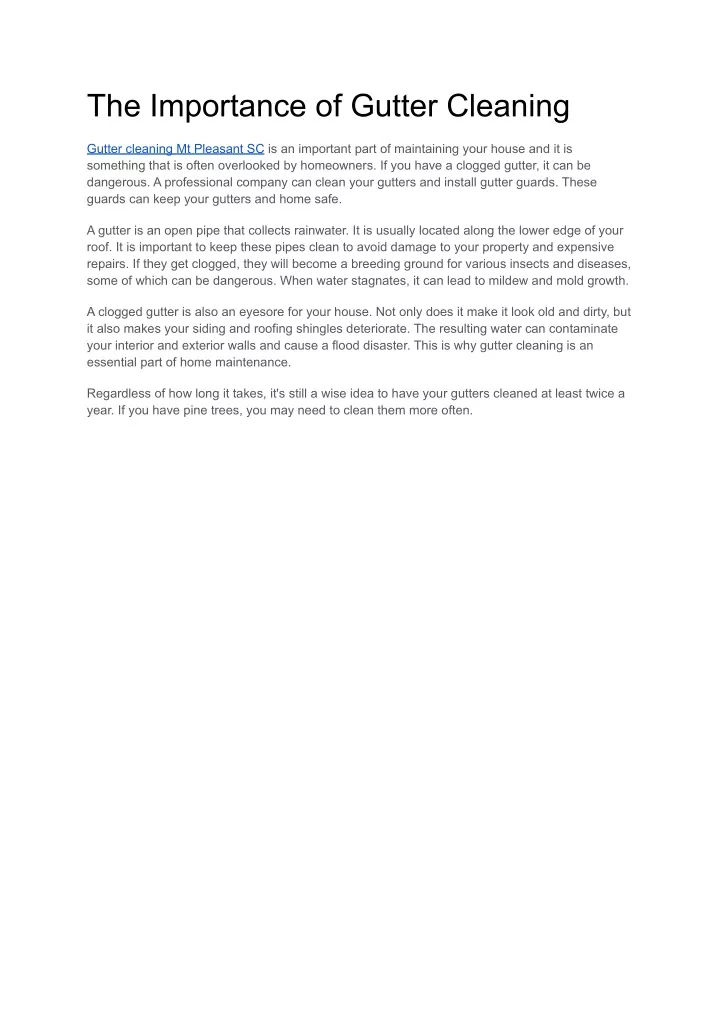 The Importance of Gutter Cleaning

Gutter cleaning Mt Pleasant SC is an important part of maintaining your house and it is something that is often overlooked by homeowners. If you have a clogged gutter, it can be dangerous. A professional company can clean your gutters and install gutter guards. These guards can keep your gutters and home safe.

A gutter is an open pipe that collects rainwater. It is usually located along the lower edge of your roof. It is important to keep these pipes clean to avoid damage to your property and expensive repairs. If they get clogged, they will become a breeding ground for various insects and diseases, some of which can be dangerous. When water stagnates, it can lead to mildew and mold growth.

A clogged gutter is also an eyesore for your house. Not only does it make it look old and dirty, but it also makes your siding and roofing shingles deteriorate. The resulting water can contaminate your interior and exterior walls and cause a flood disaster. This is why gutter cleaning is an essential part of home maintenance.

Regardless of how long it takes, it's still a wise idea to have your gutters cleaned at least twice a year. If you have pine trees, you may need to clean them more often.